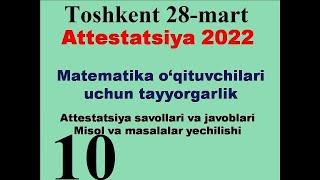 Toshkent 28-mart
Attestatsiya 2022

Matematika o‘qituvchilari uchun tayyorgarlik

Attestatsiya savollari va javoblari
Misol va masalalar yechilishi

10